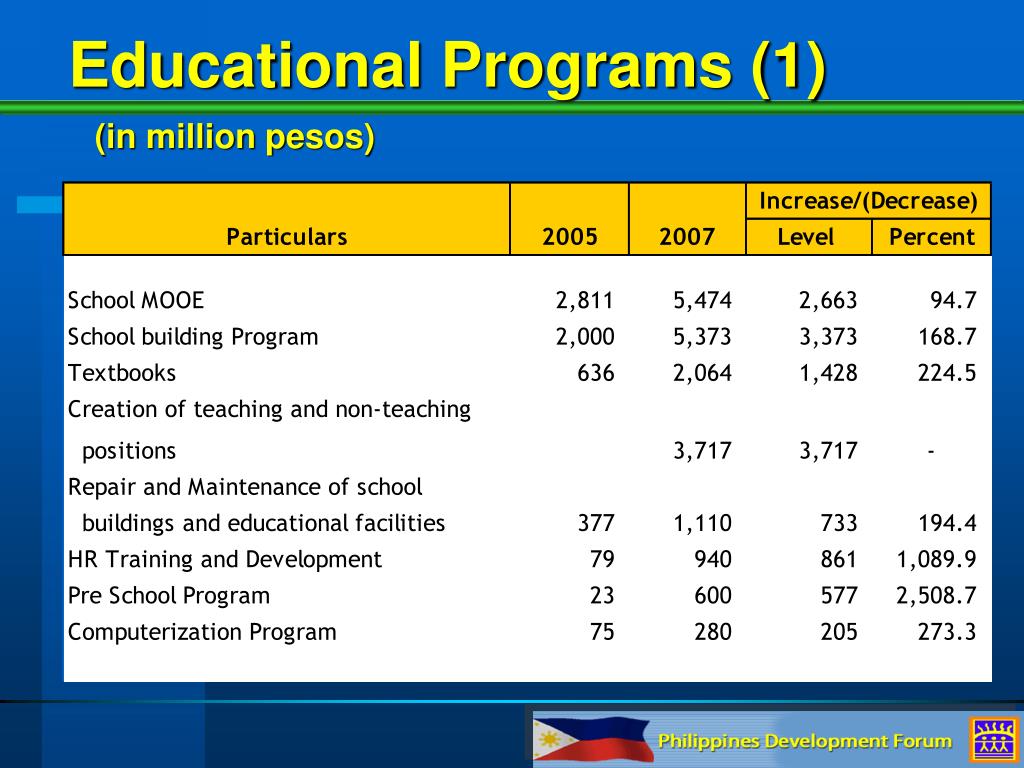 Educational Programs (1)

(in million pesos)

| Particulars | 2005 | 2007 | Increase/(Decrease) Level | Increase/(Decrease) Percent |
|---|---|---|---|---|
| School MOOE | 2,811 | 5,474 | 2,663 | 94.7 |
| School building Program | 2,000 | 5,373 | 3,373 | 168.7 |
| Textbooks | 636 | 2,064 | 1,428 | 224.5 |
| Creation of teaching and non-teaching positions | | 3,717 | 3,717 | - |
| Repair and Maintenance of school buildings and educational facilities | 377 | 1,110 | 733 | 194.4 |
| HR Training and Development | 79 | 940 | 861 | 1,089.9 |
| Pre School Program | 23 | 600 | 577 | 2,508.7 |
| Computerization Program | 75 | 280 | 205 | 273.3 |

Philippines Development Forum